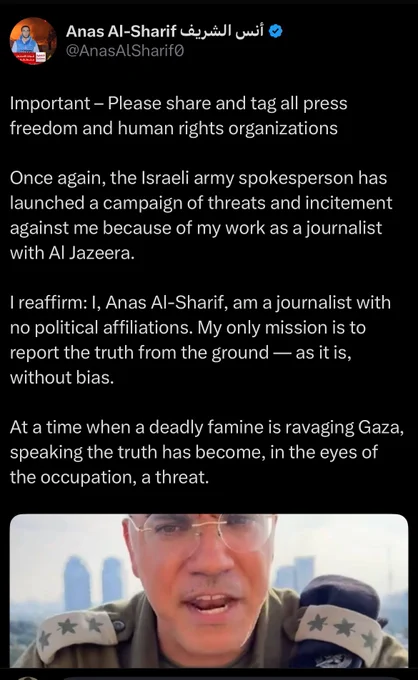 Anas Al-Sharif أنس الشريف
@AnasAlSharif0

Important – Please share and tag all press freedom and human rights organizations

Once again, the Israeli army spokesperson has launched a campaign of threats and incitement against me because of my work as a journalist with Al Jazeera.

I reaffirm: I, Anas Al-Sharif, am a journalist with no political affiliations. My only mission is to report the truth from the ground — as it is, without bias.

At a time when a deadly famine is ravaging Gaza, speaking the truth has become, in the eyes of the occupation, a threat.